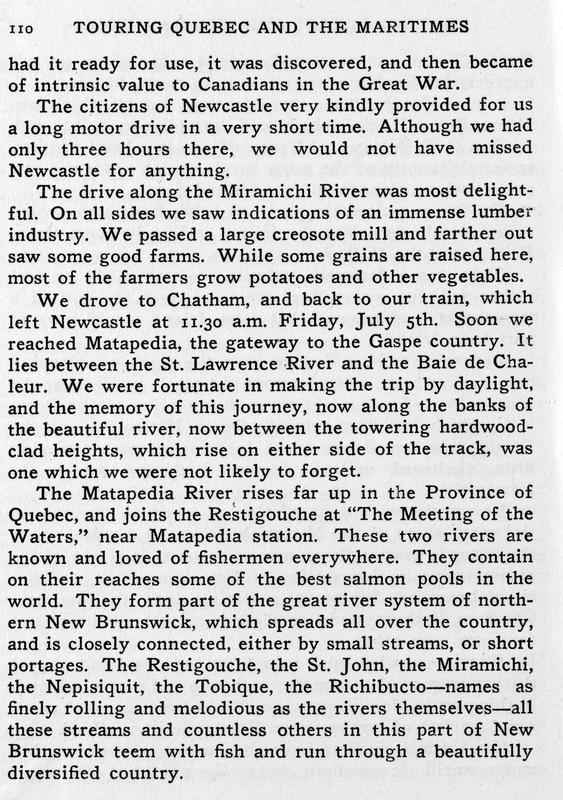 110 TOURING QUEBEC AND THE MARITIMES

had it ready for use, it was discovered, and then became of intrinsic value to Canadians in the Great War.

The citizens of Newcastle very kindly provided for us a long motor drive in a very short time. Although we had only three hours there, we would not have missed Newcastle for anything.

The drive along the Miramichi River was most delightful. On all sides we saw indications of an immense lumber industry. We passed a large creosote mill and farther out saw some good farms. While some grains are raised here, most of the farmers grow potatoes and other vegetables.

We drove to Chatham, and back to our train, which left Newcastle at 11.30 a.m. Friday, July 5th. Soon we reached Matapedia, the gateway to the Gaspe country. It lies between the St. Lawrence River and the Baie de Chaleur. We were fortunate in making the trip by daylight, and the memory of this journey, now along the banks of the beautiful river, now between the towering hardwood-clad heights, which rise on either side of the track, was one which we were not likely to forget.

The Matapedia River rises far up in the Province of Quebec, and joins the Restigouche at "The Meeting of the Waters," near Matapedia station. These two rivers are known and loved of fishermen everywhere. They contain on their reaches some of the best salmon pools in the world. They form part of the great river system of northern New Brunswick, which spreads all over the country, and is closely connected, either by small streams, or short portages. The Restigouche, the St. John, the Miramichi, the Nepisiquit, the Tobique, the Richibucto—names as finely rolling and melodious as the rivers themselves—all these streams and countless others in this part of New Brunswick teem with fish and run through a beautifully diversified country.